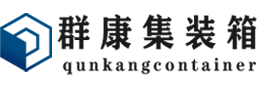 群康集装箱
qunkangcontainer